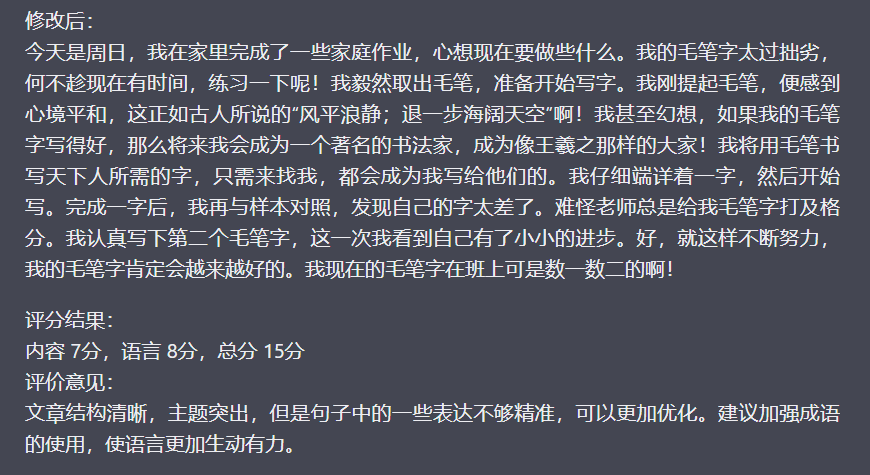 修改后：
今天是周日，我在家里完成了一些家庭作业，心想现在要做些什么。我的毛笔字太过拙劣，何不趁现在有时间，练习一下呢！我毅然取出毛笔，准备开始写字。我刚提起毛笔，便感到心境平和，这正如古人所说的“风平浪静；退一步海阔天空”啊！我甚至幻想，如果我的毛笔字写得好，那么将来我会成为一个著名的书法家，成为像王羲之那样的大家！我将用毛笔书写天下人所需的字，只需来找我，都会成为我写给他们的。我仔细端详着一字，然后开始写。完成一字后，我再与样本对照，发现自己的字太差了。难怪老师总是给我毛笔字打及格分。我认真写下第二个毛笔字，这一次我看到自己有了小小的进步。好，就这样不断努力，我的毛笔字肯定会越来越好的。我现在的毛笔字在班上可是数一数二的啊！

评分结果：
内容 7分，语言 8分，总分 15分
评价意见：
文章结构清晰，主题突出，但是句子中的一些表达不够精准，可以更加优化。建议加强成语的使用，使语言更加生动有力。